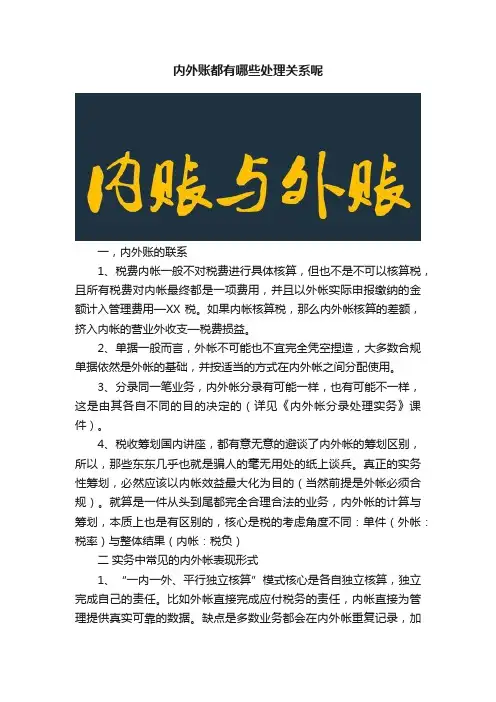 内外账都有哪些处理关系呢

内账与外账

一，内外账的联系

1、税费内帐一般不对税费进行具体核算，但也不是不可以核算税，且所有税费对内帐最终都是一项费用，并且以外帐实际申报缴纳的金额计入管理费用—XX 税。如果内帐核算税，那么内外帐核算的差额，挤入内帐的营业外收支—税费损益。

2、单据一般而言，外帐不可能也不宜完全凭空捏造，大多数合规单据依然是外帐的基础，并按适当的方式在内外帐之间分配使用。

3、分录同一笔业务，内外帐分录有可能一样，也有可能不一样，这是由其各自不同的目的决定的（详见《内外帐分录处理实务》课件）。

4、税收筹划国内讲座，都有意无意的避谈了内外帐的筹划区别，所以，那些东东几乎也就是骗人的毫无用处的纸上谈兵。真正的实务性筹划，必然应该以内帐效益最大化为目的（当然前提是外帐必须合规）。就算是一件从头到尾都完全合理合法的业务，内外帐的计算与筹划，本质上也是有区别的，核心是税的考虑角度不同：单件（外帐：税率）与整体结果（内帐：税负）

二 实务中常见的内外帐表现形式

1、“一内一外、平行独立核算”模式核心是各自独立核算，独立完成自己的责任。比如外帐直接完成应付税务的责任，内帐直接为管理提供真实可靠的数据。缺点是多数业务都会在内外帐重复记录，加